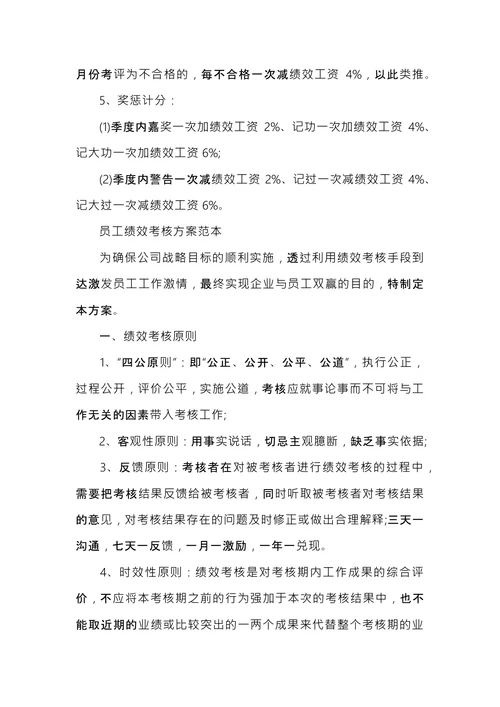 月份考评为不合格的，每不合格一次减绩效工资 4%，以此类推。

5、奖惩计分：

(1)季度内嘉奖一次加绩效工资 2%、记功一次加绩效工资 4%、记大功一次加绩效工资 6%;

(2)季度内警告一次减绩效工资 2%、记过一次减绩效工资 4%、记大过一次减绩效工资 6%。

员工绩效考核方案范本

为确保公司战略目标的顺利实施，透过利用绩效考核手段到达激发员工工作激情，最终实现企业与员工双赢的目的，特制定本方案。

一、绩效考核原则

1、"四公原则"：即"公正、公开、公平、公道"，执行公正，过程公开，评价公平，实施公道，考核应就事论事而不可将与工作无关的因素带入考核工作;

2、客观性原则：用事实说话，切忌主观臆断，缺乏事实依据;

3、反馈原则：考核者在对被考核者进行绩效考核的过程中，需要把考核结果反馈给被考核者，同时听取被考核者对考核结果的意见，对考核结果存在的问题及时修正或做出合理解释;三天一沟通，七天一反馈，一月一激励，一年一兑现。

4、时效性原则：绩效考核是对考核期内工作成果的综合评价，不应将本考核期之前的行为强加于本次的考核结果中，也不能取近期的业绩或比较突出的一两个成果来代替整个考核期的业